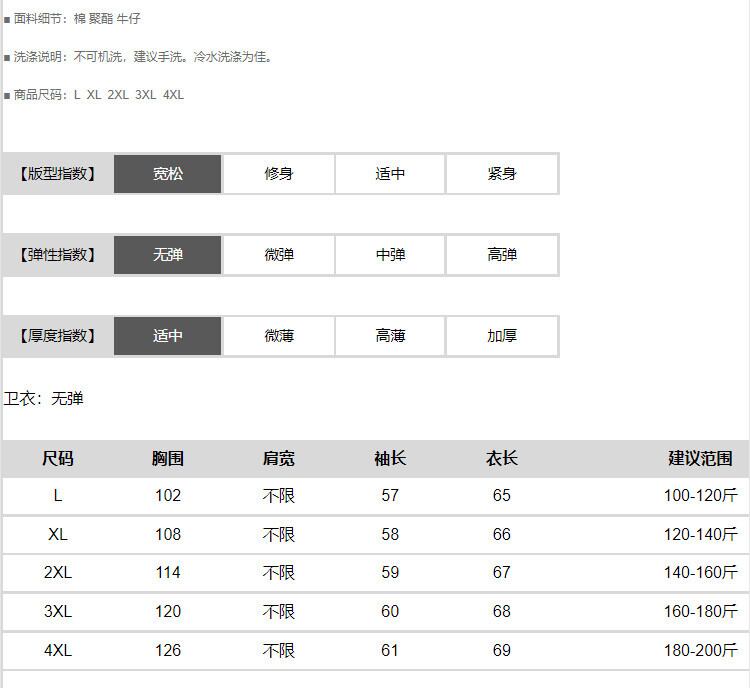 ■ 面料细节：棉 聚酯 牛仔

■ 洗涤说明：不可机洗，建议手洗。冷水洗涤为佳。

■ 商品尺码：L XL 2XL 3XL 4XL

| 【版型指数】 | 宽松 | 修身 | 适中 | 紧身 |
|---|---|---|---|---|

| 【弹性指数】 | 无弹 | 微弹 | 中弹 | 高弹 |
|---|---|---|---|---|

| 【厚度指数】 | 适中 | 微薄 | 高薄 | 加厚 |
|---|---|---|---|---|

卫衣：无弹

| 尺码 | 胸围 | 肩宽 | 袖长 | 衣长 | 建议范围 |
|---|---|---|---|---|---|
| L | 102 | 不限 | 57 | 65 | 100-120斤 |
| XL | 108 | 不限 | 58 | 66 | 120-140斤 |
| 2XL | 114 | 不限 | 59 | 67 | 140-160斤 |
| 3XL | 120 | 不限 | 60 | 68 | 160-180斤 |
| 4XL | 126 | 不限 | 61 | 69 | 180-200斤 |